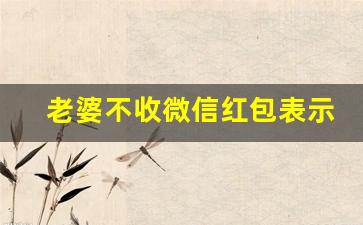 老婆不收微信红包表示